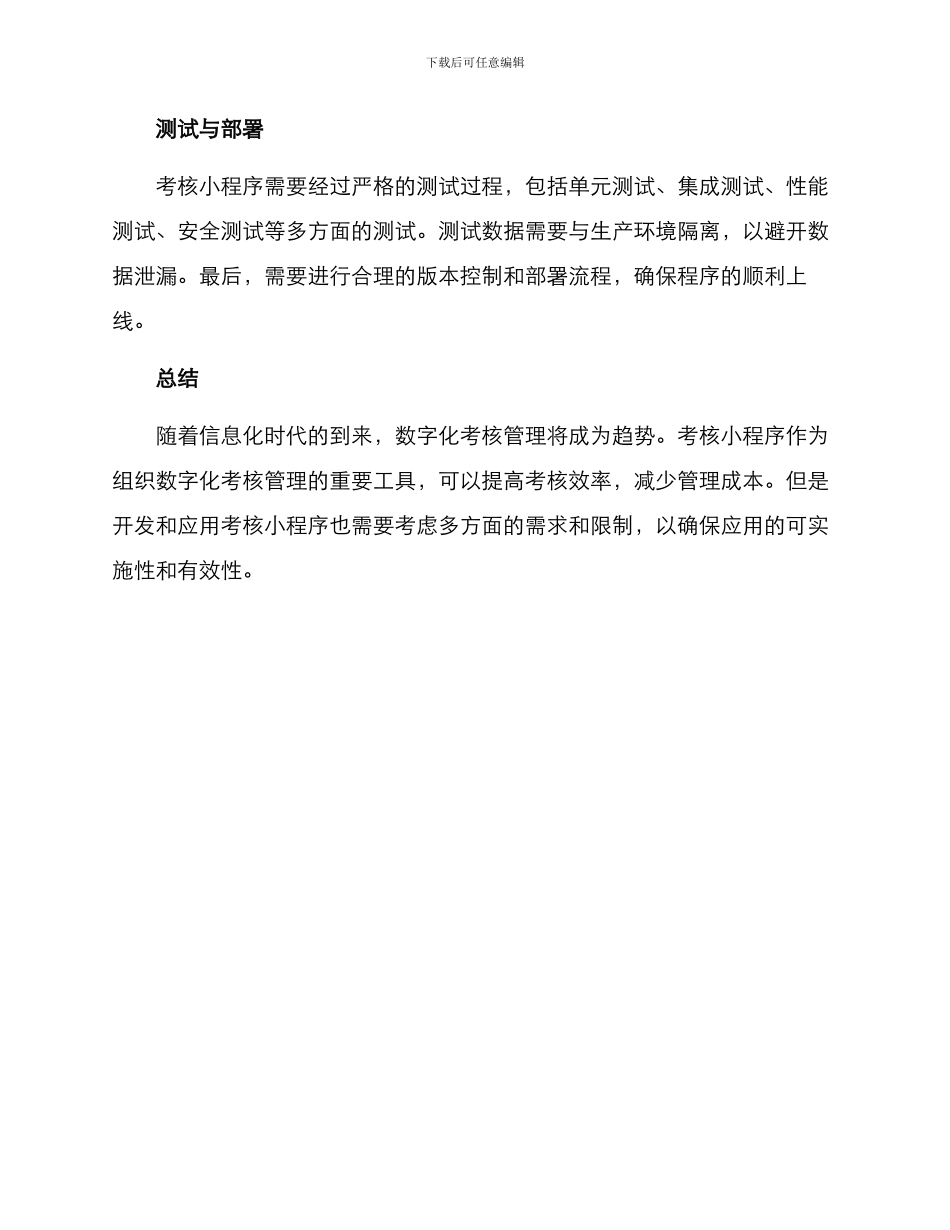 下载后可任意编辑

测试与部署

考核小程序需要经过严格的测试过程，包括单元测试、集成测试、性能测试、安全测试等多方面的测试。测试数据需要与生产环境隔离，以避开数据泄漏。最后，需要进行合理的版本控制和部署流程，确保程序的顺利上线。

总结

随着信息化时代的到来，数字化考核管理将成为趋势。考核小程序作为组织数字化考核管理的重要工具，可以提高考核效率，减少管理成本。但是开发和应用考核小程序也需要考虑多方面的需求和限制，以确保应用的可实施性和有效性。